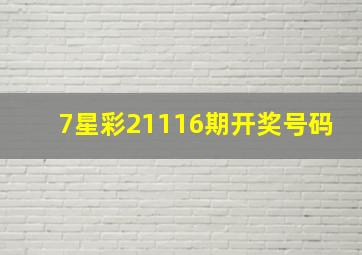 7星彩21116期开奖号码